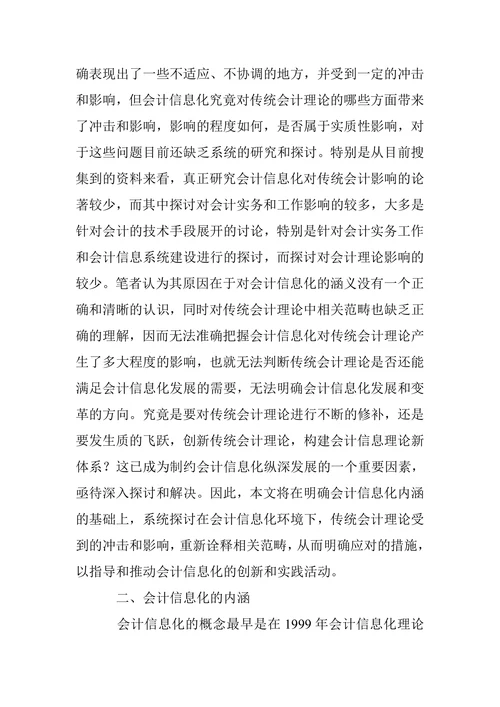 确表现出了一些不适应、不协调的地方，并受到一定的冲击和影响，但会计信息化究竟对传统会计理论的哪些方面带来了冲击和影响，影响的程度如何，是否属于实质性影响，对于这些问题目前还缺乏系统的研究和探讨。特别是从目前搜集到的资料来看，真正研究会计信息化对传统会计影响的论著较少，而其中探讨对会计实务和工作影响的较多，大多是针对会计的技术手段展开的讨论，特别是针对会计实务工作和会计信息系统建设进行的探讨，而探讨对会计理论影响的较少。笔者认为其原因在于对会计信息化的涵义没有一个正确和清晰的认识，同时对传统会计理论中相关范畴也缺乏正确的理解，因而无法准确把握会计信息化对传统会计理论产生了多大程度的影响，也就无法判断传统会计理论是否还能满足会计信息化发展的需要，无法明确会计信息化发展和变革的方向。究竟是要对传统会计理论进行不断的修补，还是要发生质的飞跃，创新传统会计理论，构建会计信息理论新体系？这已成为制约会计信息化纵深发展的一个重要因素，亟待深入探讨和解决。因此，本文将在明确会计信息化内涵的基础上，系统探讨在会计信息化环境下，传统会计理论受到的冲击和影响，重新诠释相关范畴，从而明确应对的措施，以指导和推动会计信息化的创新和实践活动。

二、会计信息化的内涵

会计信息化的概念最早是在 1999 年会计信息化理论